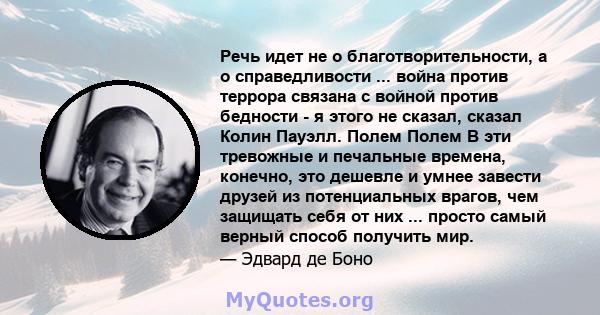 Речь идет не о благотворительности, а о справедливости ... война против террора связана с войной против бедности - я этого не сказал, сказал Колин Пауэлл. Полем Полем В эти тревожные и печальные времена, конечно, это дешевле и умнее завести друзей из потенциальных врагов, чем защищать себя от них ... просто самый верный способ получить мир.
— Эдвард де Боно

MyQuotes.org